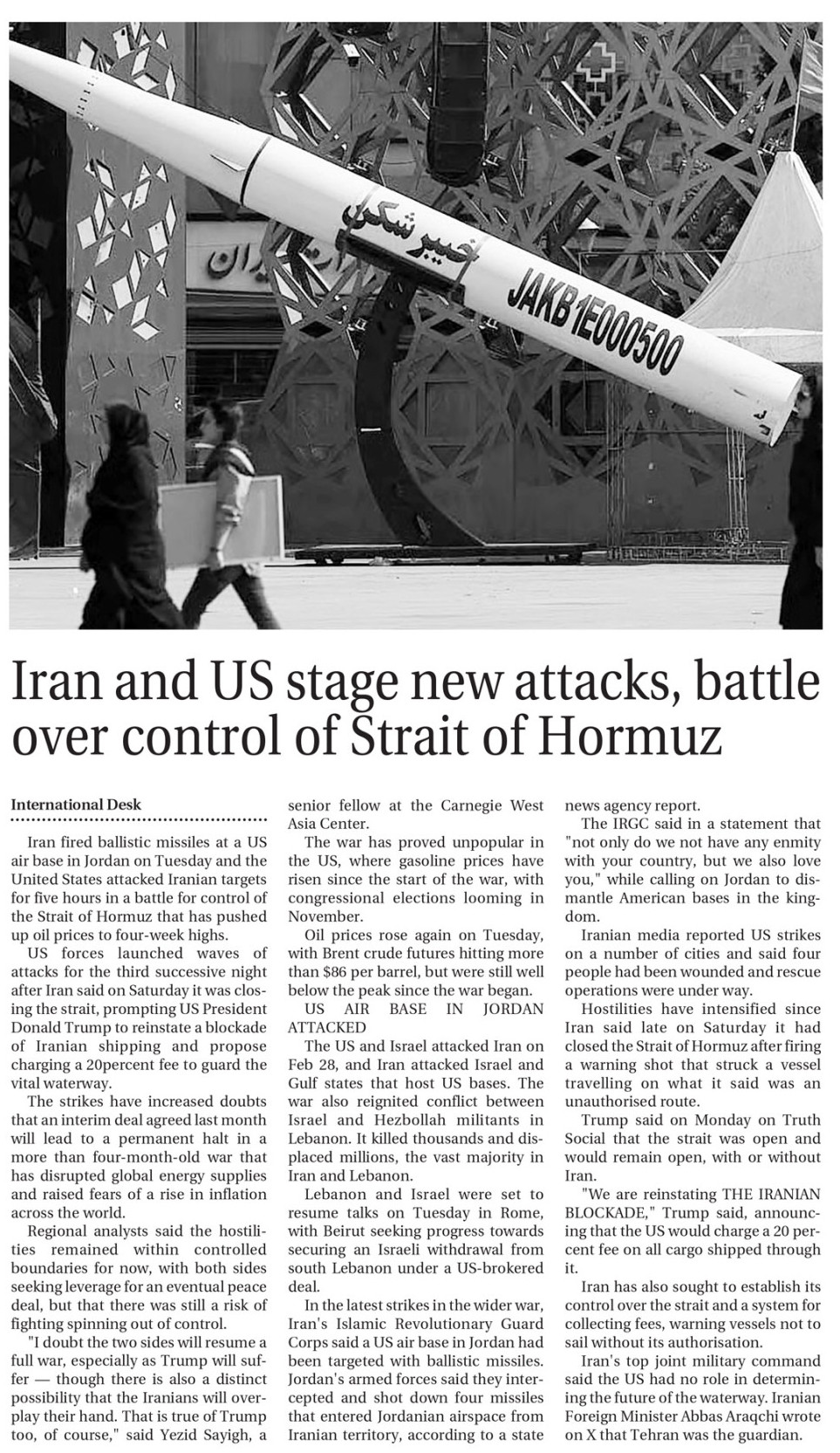 خیبر شکن

JAKB1E000500

Iran and US stage new attacks, battle over control of Strait of Hormuz

International Desk

Iran fired ballistic missiles at a US air base in Jordan on Tuesday and the United States attacked Iranian targets for five hours in a battle for control of the Strait of Hormuz that has pushed up oil prices to four-week highs.

US forces launched waves of attacks for the third successive night after Iran said on Saturday it was closing the strait, prompting US President Donald Trump to reinstate a blockade of Iranian shipping and propose charging a 20percent fee to guard the vital waterway.

The strikes have increased doubts that an interim deal agreed last month will lead to a permanent halt in a more than four-month-old war that has disrupted global energy supplies and raised fears of a rise in inflation across the world.

Regional analysts said the hostilities remained within controlled boundaries for now, with both sides seeking leverage for an eventual peace deal, but that there was still a risk of fighting spinning out of control.

"I doubt the two sides will resume a full war, especially as Trump will suffer — though there is also a distinct possibility that the Iranians will overplay their hand. That is true of Trump too, of course," said Yezid Sayigh, a senior fellow at the Carnegie West Asia Center.

The war has proved unpopular in the US, where gasoline prices have risen since the start of the war, with congressional elections looming in November.

Oil prices rose again on Tuesday, with Brent crude futures hitting more than $86 per barrel, but were still well below the peak since the war began.

US AIR BASE IN JORDAN ATTACKED

The US and Israel attacked Iran on Feb 28, and Iran attacked Israel and Gulf states that host US bases. The war also reignited conflict between Israel and Hezbollah militants in Lebanon. It killed thousands and displaced millions, the vast majority in Iran and Lebanon.

Lebanon and Israel were set to resume talks on Tuesday in Rome, with Beirut seeking progress towards securing an Israeli withdrawal from south Lebanon under a US-brokered deal.

In the latest strikes in the wider war, Iran's Islamic Revolutionary Guard Corps said a US air base in Jordan had been targeted with ballistic missiles. Jordan's armed forces said they intercepted and shot down four missiles that entered Jordanian airspace from Iranian territory, according to a state news agency report.

The IRGC said in a statement that "not only do we not have any enmity with your country, but we also love you," while calling on Jordan to dismantle American bases in the kingdom.

Iranian media reported US strikes on a number of cities and said four people had been wounded and rescue operations were under way.

Hostilities have intensified since Iran said late on Saturday it had closed the Strait of Hormuz after firing a warning shot that struck a vessel travelling on what it said was an unauthorised route.

Trump said on Monday on Truth Social that the strait was open and would remain open, with or without Iran.

"We are reinstating THE IRANIAN BLOCKADE," Trump said, announcing that the US would charge a 20 percent fee on all cargo shipped through it.

Iran has also sought to establish its control over the strait and a system for collecting fees, warning vessels not to sail without its authorisation.

Iran's top joint military command said the US had no role in determining the future of the waterway. Iranian Foreign Minister Abbas Araqchi wrote on X that Tehran was the guardian.